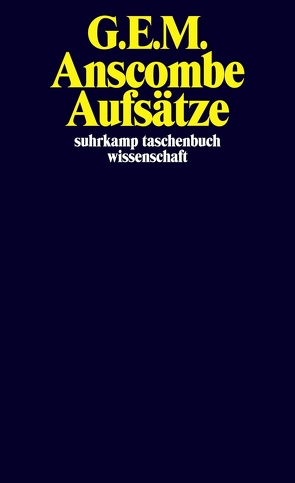 G.E.M.
Anscombe
Aufsätze

suhrkamp taschenbuch
wissenschaft